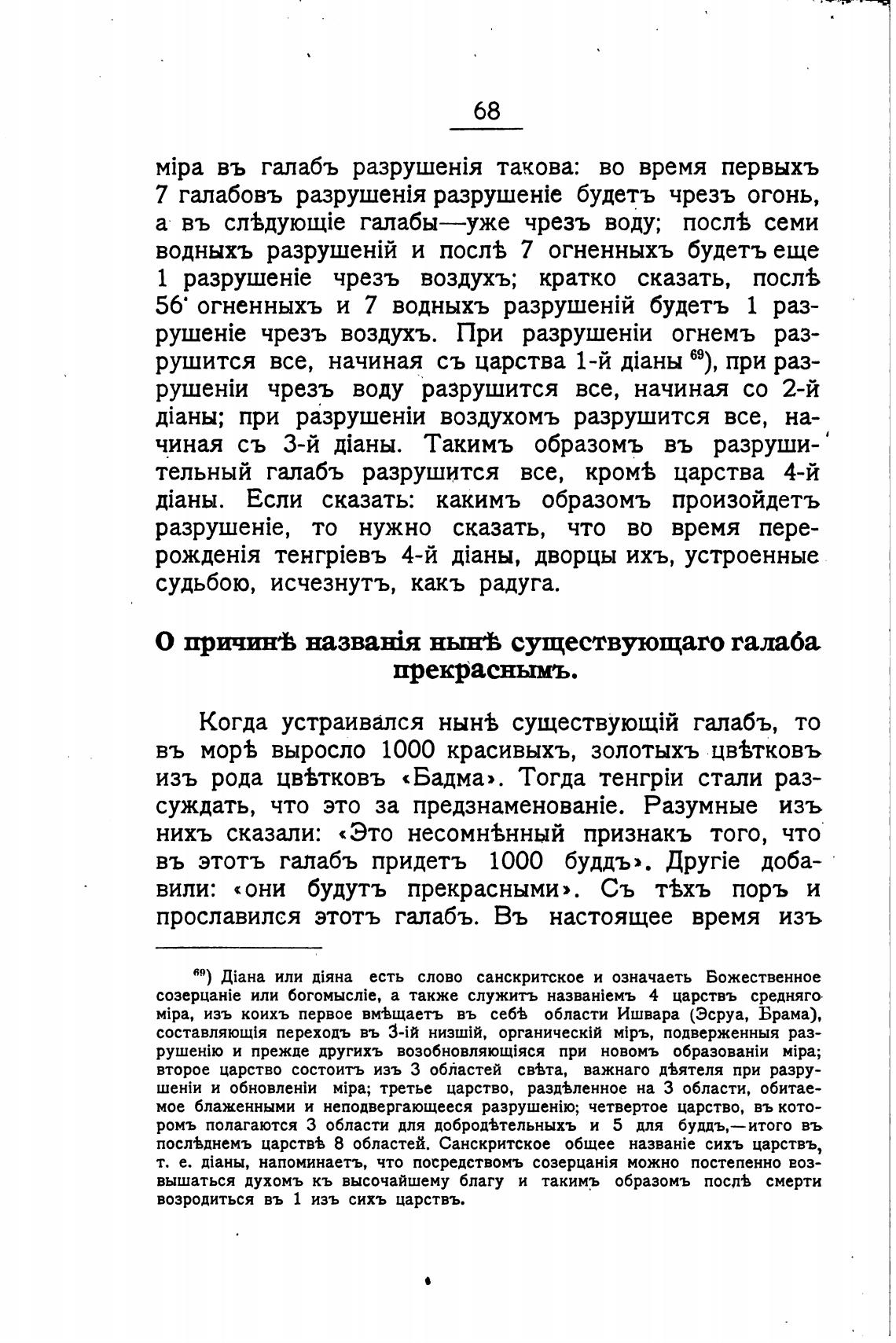 68

міра въ галабъ разрушенія такова: во время первыхъ 7 галабовъ разрушенія разрушеніе будетъ чрезъ огонь, а въ слѣдующіе галабы—уже чрезъ воду; послѣ семи водныхъ разрушеній и послѣ 7 огненныхъ будетъ еще 1 разрушеніе чрезъ воздухъ; кратко сказать, послѣ 56 огненныхъ и 7 водныхъ разрушеній будетъ 1 разрушеніе чрезъ воздухъ. При разрушеніи огнемъ разрушится все, начиная съ царства 1-й діаны $^{69}$), при разрушеніи чрезъ воду разрушится все, начиная со 2-й діаны; при разрушеніи воздухомъ разрушится все, начиная съ 3-й діаны. Такимъ образомъ въ разрушительный галабъ разрушится все, кромѣ царства 4-й діаны. Если сказать: какимъ образомъ произойдетъ разрушеніе, то нужно сказать, что во время перерожденія тенгріевъ 4-й діаны, дворцы ихъ, устроенные судьбою, исчезнутъ, какъ радуга.

О причинѣ названія нынѣ существующаго галаба прекраснымъ.

Когда устраивался нынѣ существующій галабъ, то въ морѣ выросло 1000 красивыхъ, золотыхъ цвѣтковъ изъ рода цвѣтковъ «Бадма». Тогда тенгріи стали разсуждать, что это за предзнаменованіе. Разумные изъ нихъ сказали: «Это несомнѣнный признакъ того, что въ этотъ галабъ придетъ 1000 буддъ». Другіе добавили: «они будутъ прекрасными». Съ тѣхъ поръ и прославился этотъ галабъ. Въ настоящее время изъ

$^{69}$) Діана или діяна есть слово санскритское и означаетъ Божественное созерцаніе или богомысліе, а также служитъ названіемъ 4 царствъ средняго міра, изъ коихъ первое вмѣщаетъ въ себѣ области Ишвара (Эсруа, Брама), составляющія переходъ въ 3-ій низшій, органическій міръ, подверженныя разрушенію и прежде другихъ возобновляющіяся при новомъ образованіи міра; второе царство состоитъ изъ 3 областей свѣта, важнаго дѣятеля при разрушеніи и обновленіи міра; третье царство, раздѣленное на 3 области, обитаемое блаженными и неподвергающееся разрушенію; четвертое царство, въ которомъ полагаются 3 области для добродѣтельныхъ и 5 для буддъ,—итого въ послѣднемъ царствѣ 8 областей. Санскритское общее названіе сихъ царствъ, т. е. діаны, напоминаетъ, что посредствомъ созерцанія можно постепенно возвышаться духомъ къ высочайшему благу и такимъ образомъ послѣ смерти возродиться въ 1 изъ сихъ царствъ.